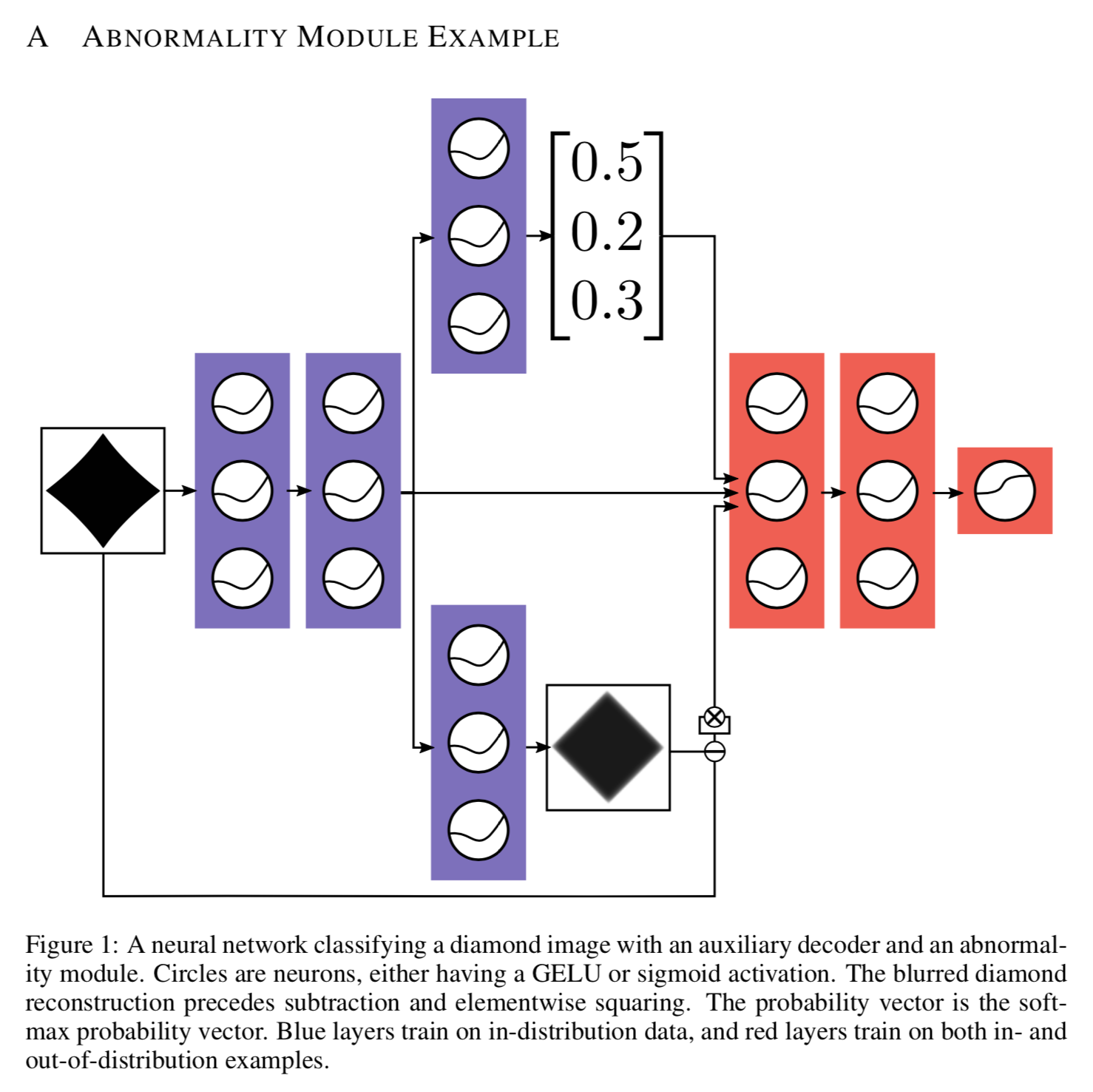 A ABNORMALITY MODULE EXAMPLE

$\begin{bmatrix} 0.5 \\ 0.2 \\ 0.3 \end{bmatrix}$

Figure 1: A neural network classifying a diamond image with an auxiliary decoder and an abnormality module. Circles are neurons, either having a GELU or sigmoid activation. The blurred diamond reconstruction precedes subtraction and elementwise squaring. The probability vector is the softmax probability vector. Blue layers train on in-distribution data, and red layers train on both in- and out-of-distribution examples.